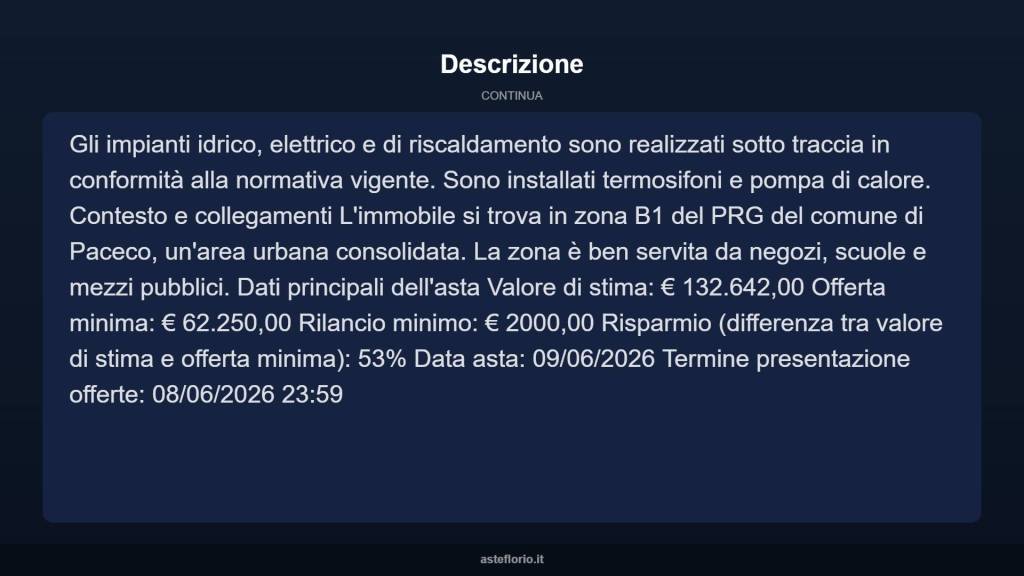 Descrizione

CONTINUA

Gli impianti idrico, elettrico e di riscaldamento sono realizzati sotto traccia in conformità alla normativa vigente. Sono installati termosifoni e pompa di calore. Contesto e collegamenti L'immobile si trova in zona B1 del PRG del comune di Paceco, un'area urbana consolidata. La zona è ben servita da negozi, scuole e mezzi pubblici. Dati principali dell'asta Valore di stima: € 132.642,00 Offerta minima: € 62.250,00 Rilancio minimo: € 2000,00 Risparmio (differenza tra valore di stima e offerta minima): 53% Data asta: 09/06/2026 Termine presentazione offerte: 08/06/2026 23:59

asteflorio.it